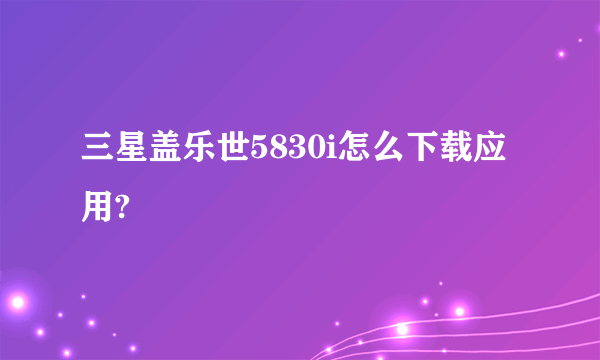 三星盖乐世5830i怎么下载应用?